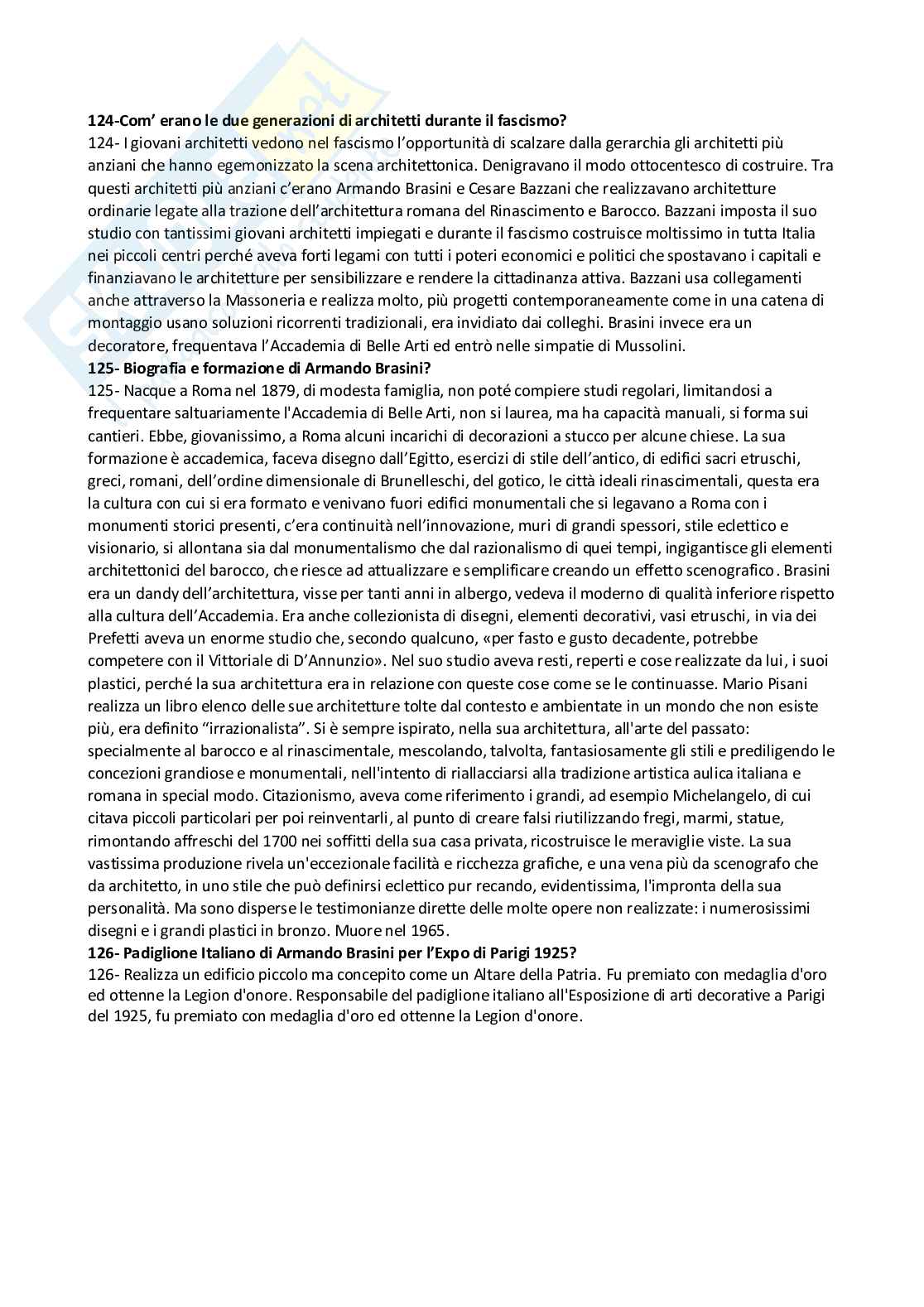 124-Com' erano le due generazioni di architetti durante il fascismo?
124- I giovani architetti vedono nel fascismo l'opportunità di scalzare dalla gerarchia gli architetti più anziani che hanno egemonizzato la scena architettonica. Denigravano il modo ottocentesco di costruire. Tra questi architetti più anziani c'erano Armando Brasini e Cesare Bazzani che realizzavano architetture ordinarie legate alla trazione dell'architettura romana del Rinascimento e Barocco. Bazzani imposta il suo studio con tantissimi giovani architetti impiegati e durante il fascismo costruisce moltissimo in tutta Italia nei piccoli centri perché aveva forti legami con tutti i poteri economici e politici che spostavano i capitali e finanziavano le architetture per sensibilizzare e rendere la cittadinanza attiva. Bazzani usa collegamenti anche attraverso la Massoneria e realizza molto, più progetti contemporaneamente come in una catena di montaggio usano soluzioni ricorrenti tradizionali, era invidiato dai colleghi. Brasini invece era un decoratore, frequentava l'Accademia di Belle Arti ed entrò nelle simpatie di Mussolini.
125- Biografia e formazione di Armando Brasini?
125- Nacque a Roma nel 1879, di modesta famiglia, non poté compiere studi regolari, limitandosi a frequentare saltuariamente l'Accademia di Belle Arti, non si laurea, ma ha capacità manuali, si forma sui cantieri. Ebbe, giovanissimo, a Roma alcuni incarichi di decorazioni a stucco per alcune chiese. La sua formazione è accademica, faceva disegno dall'Egitto, esercizi di stile dell'antico, di edifici sacri etruschi, greci, romani, dell'ordine dimensionale di Brunelleschi, del gotico, le città ideali rinascimentali, questa era la cultura con cui si era formato e venivano fuori edifici monumentali che si legavano a Roma con i monumenti storici presenti, c'era continuità nell'innovazione, muri di grandi spessori, stile eclettico e visionario, si allontana sia dal monumentalismo che dal razionalismo di quei tempi, ingigantisce gli elementi architettonici del barocco, che riesce ad attualizzare e semplificare creando un effetto scenografico. Brasini era un dandy dell'architettura, visse per tanti anni in albergo, vedeva il moderno di qualità inferiore rispetto alla cultura dell'Accademia. Era anche collezionista di disegni, elementi decorativi, vasi etruschi, in via dei Prefetti aveva un enorme studio che, secondo qualcuno, «per fasto e gusto decadente, potrebbe competere con il Vittoriale di D'Annunzio». Nel suo studio aveva resti, reperti e cose realizzate da lui, i suoi plastici, perché la sua architettura era in relazione con queste cose come se le continuasse. Mario Pisani realizza un libro elenco delle sue architetture tolte dal contesto e ambientate in un mondo che non esiste più, era definito "irrazionalista". Si è sempre ispirato, nella sua architettura, all'arte del passato: specialmente al barocco e al rinascimentale, mescolando, talvolta, fantasiosamente gli stili e prediligendo le concezioni grandiose e monumentali, nell'intento di riallacciarsi alla tradizione artistica aulica italiana e romana in special modo. Citazionismo, aveva come riferimento i grandi, ad esempio Michelangelo, di cui citava piccoli particolari per poi reinventarli, al punto di creare falsi riutilizzando fregi, marmi, statue, rimontando affreschi del 1700 nei soffitti della sua casa privata, ricostruisce le meraviglie viste. La sua vastissima produzione rivela un'eccezionale facilità e ricchezza grafiche, e una vena più da scenografo che da architetto, in uno stile che può definirsi eclettico pur recando, evidentissima, l'impronta della sua personalità. Ma sono disperse le testimonianze dirette delle molte opere non realizzate: i numerosissimi disegni e i grandi plastici in bronzo. Muore nel 1965.
126- Padiglione Italiano di Armando Brasini per l'Expo di Parigi 1925?
126- Realizza un edificio piccolo ma concepito come un Altare della Patria. Fu premiato con medaglia d'oro ed ottenne la Legion d'onore. Responsabile del padiglione italiano all'Esposizione di arti decorative a Parigi del 1925, fu premiato con medaglia d'oro ed ottenne la Legion d'onore.